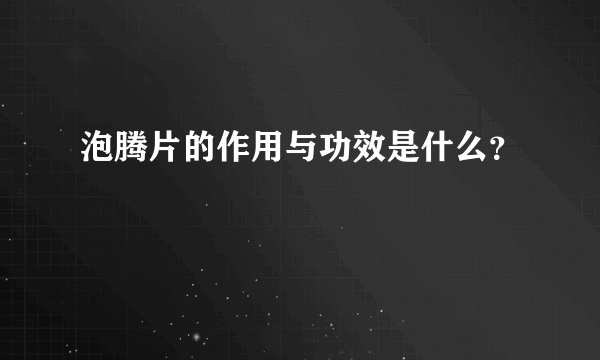 泡腾片的作用与功效是什么?